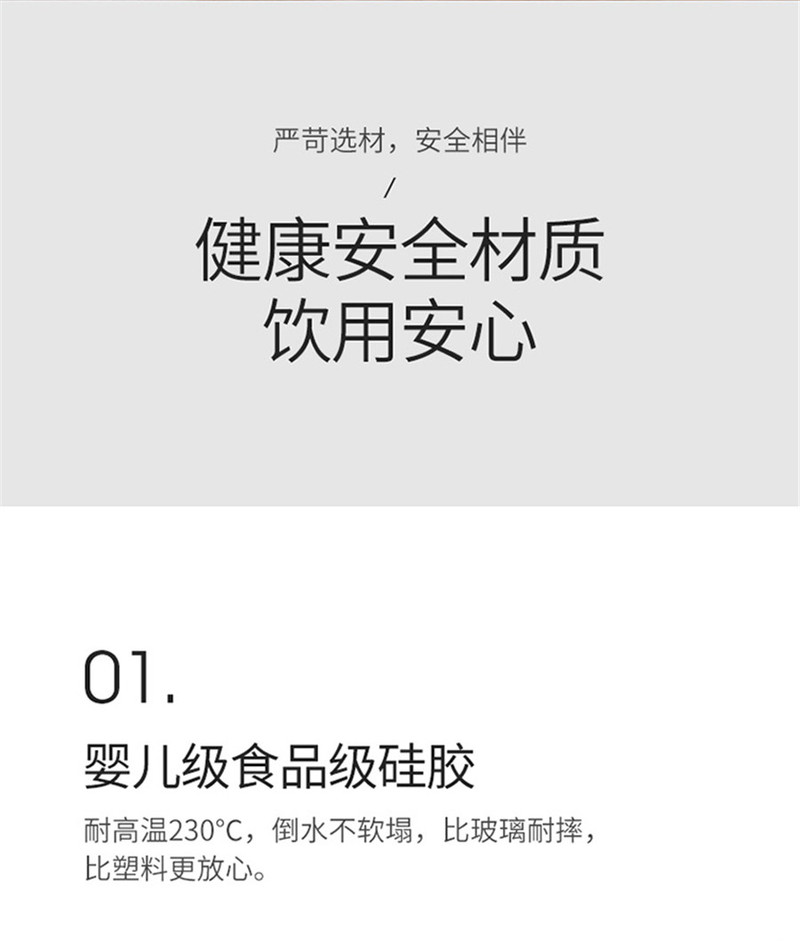 严苛选材，安全相伴

/

健康安全材质
饮用安心

01.

婴儿级食品级硅胶

耐高温230°C，倒水不软塌，比玻璃耐摔，比塑料更放心。